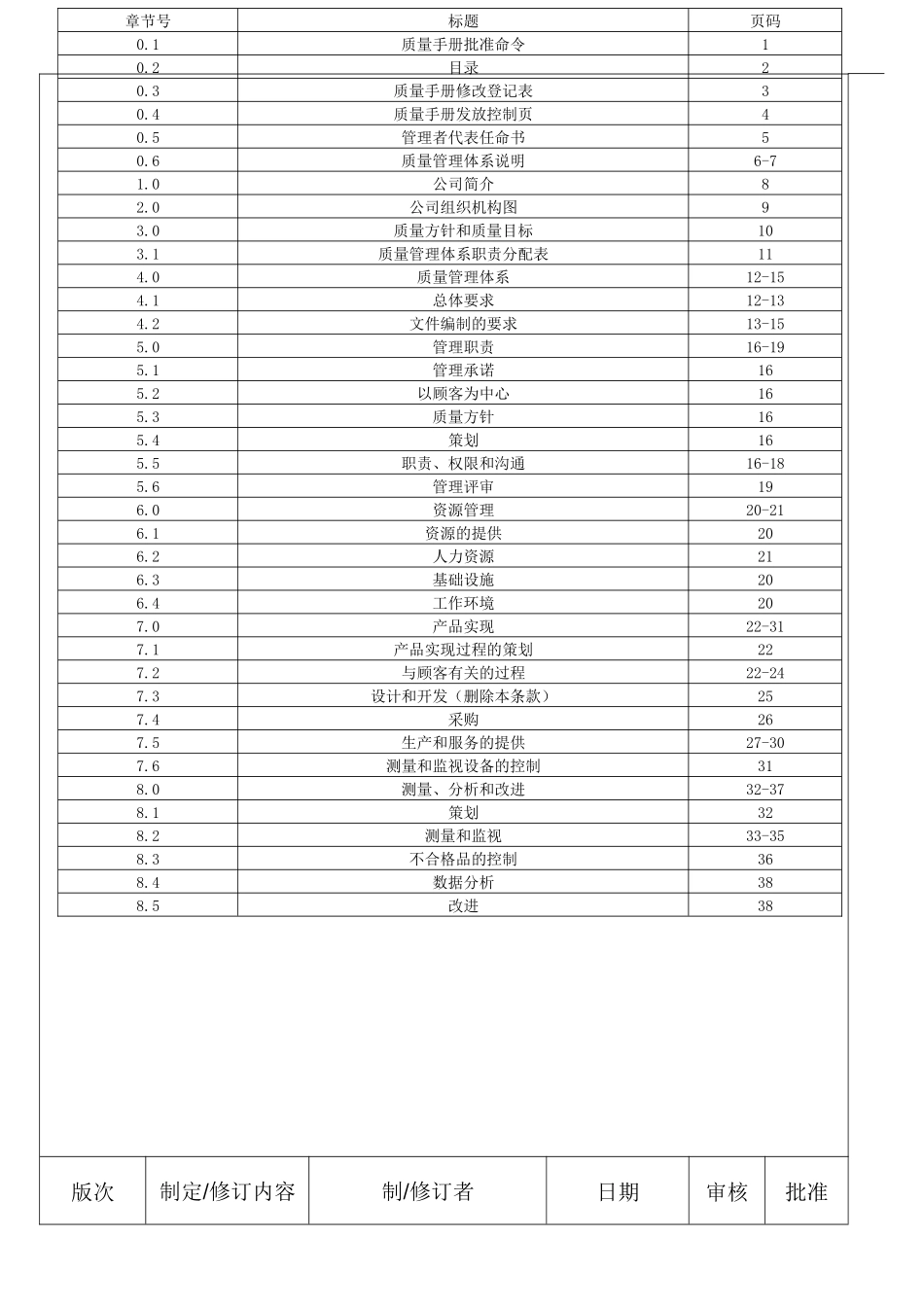 | 章节号 | 标题 | 页码 |
|---|---|---|
| 0.1 | 质量手册批准命令 | 1 |
| 0.2 | 目录 | 2 |
| 0.3 | 质量手册修改登记表 | 3 |
| 0.4 | 质量手册发放控制页 | 4 |
| 0.5 | 管理者代表任命书 | 5 |
| 0.6 | 质量管理体系说明 | 6-7 |
| 1.0 | 公司简介 | 8 |
| 2.0 | 公司组织机构图 | 9 |
| 3.0 | 质量方针和质量目标 | 10 |
| 3.1 | 质量管理体系职责分配表 | 11 |
| 4.0 | 质量管理体系 | 12-15 |
| 4.1 | 总体要求 | 12-13 |
| 4.2 | 文件编制的要求 | 13-15 |
| 5.0 | 管理职责 | 16-19 |
| 5.1 | 管理承诺 | 16 |
| 5.2 | 以顾客为中心 | 16 |
| 5.3 | 质量方针 | 16 |
| 5.4 | 策划 | 16 |
| 5.5 | 职责、权限和沟通 | 16-18 |
| 5.6 | 管理评审 | 19 |
| 6.0 | 资源管理 | 20-21 |
| 6.1 | 资源的提供 | 20 |
| 6.2 | 人力资源 | 21 |
| 6.3 | 基础设施 | 20 |
| 6.4 | 工作环境 | 20 |
| 7.0 | 产品实现 | 22-31 |
| 7.1 | 产品实现过程的策划 | 22 |
| 7.2 | 与顾客有关的过程 | 22-24 |
| 7.3 | 设计和开发（删除本条款） | 25 |
| 7.4 | 采购 | 26 |
| 7.5 | 生产和服务的提供 | 27-30 |
| 7.6 | 测量和监视设备的控制 | 31 |
| 8.0 | 测量、分析和改进 | 32-37 |
| 8.1 | 策划 | 32 |
| 8.2 | 测量和监视 | 33-35 |
| 8.3 | 不合格品的控制 | 36 |
| 8.4 | 数据分析 | 38 |
| 8.5 | 改进 | 38 |

| 版次 | 制定/修订内容 | 制/修订者 | 日期 | 审核 | 批准 |
|---|---|---|---|---|---|